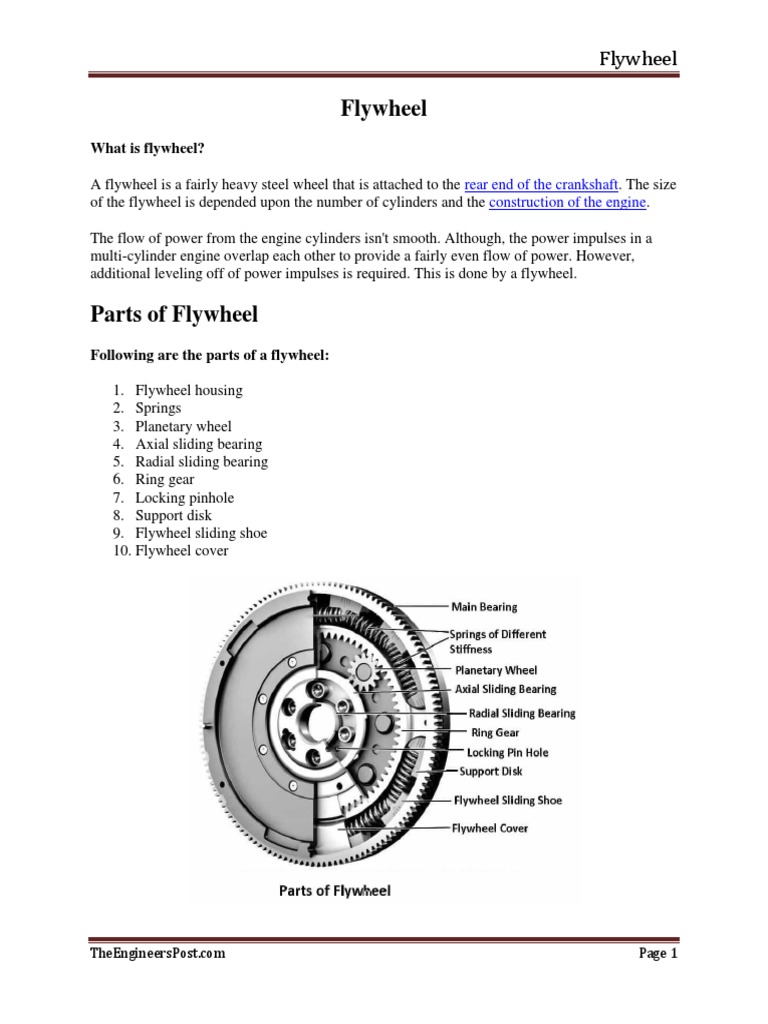 Flywheel

Flywheel

What is flywheel?

A flywheel is a fairly heavy steel wheel that is attached to the rear end of the crankshaft. The size of the flywheel is depended upon the number of cylinders and the construction of the engine.

The flow of power from the engine cylinders isn't smooth. Although, the power impulses in a multi-cylinder engine overlap each other to provide a fairly even flow of power. However, additional leveling off of power impulses is required. This is done by a flywheel.

Parts of Flywheel

Following are the parts of a flywheel:

1. Flywheel housing
2. Springs
3. Planetary wheel
4. Axial sliding bearing
5. Radial sliding bearing
6. Ring gear
7. Locking pinhole
8. Support disk
9. Flywheel sliding shoe
10. Flywheel cover

Main Bearing
Springs of Different Stiffness
Planetary Wheel
Axial Sliding Bearing
Radial Sliding Bearing
Ring Gear
Locking Pin Hole
Support Disk
Flywheel Sliding Shoe
Flywheel Cover

Parts of Flywheel

TheEngineersPost.com

Page 1